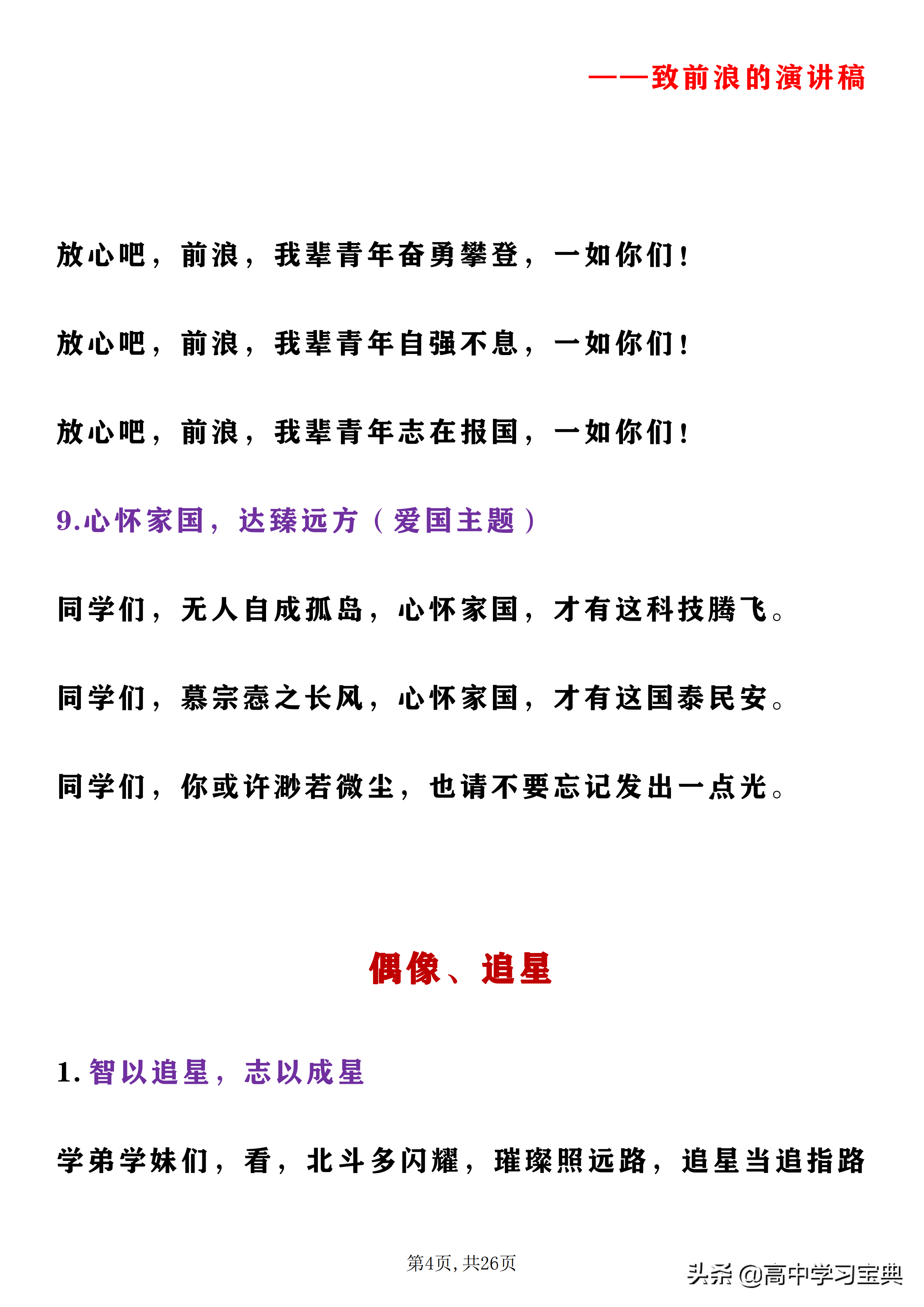 ——致前浪的演讲稿

放心吧，前浪，我辈青年奋勇攀登，一如你们！

放心吧，前浪，我辈青年自强不息，一如你们！

放心吧，前浪，我辈青年志在报国，一如你们！

9.心怀家国，达臻远方（爱国主题）

同学们，无人自成孤岛，心怀家国，才有这科技腾飞。

同学们，慕宗悫之长风，心怀家国，才有这国泰民安。

同学们，你或许渺若微尘，也请不要忘记发出一点光。

偶像、追星

1.智以追星，志以成星

学弟学妹们，看，北斗多闪耀，璀璨照远路，追星当追指路

第4页，共26页

头条 @高中学习宝典